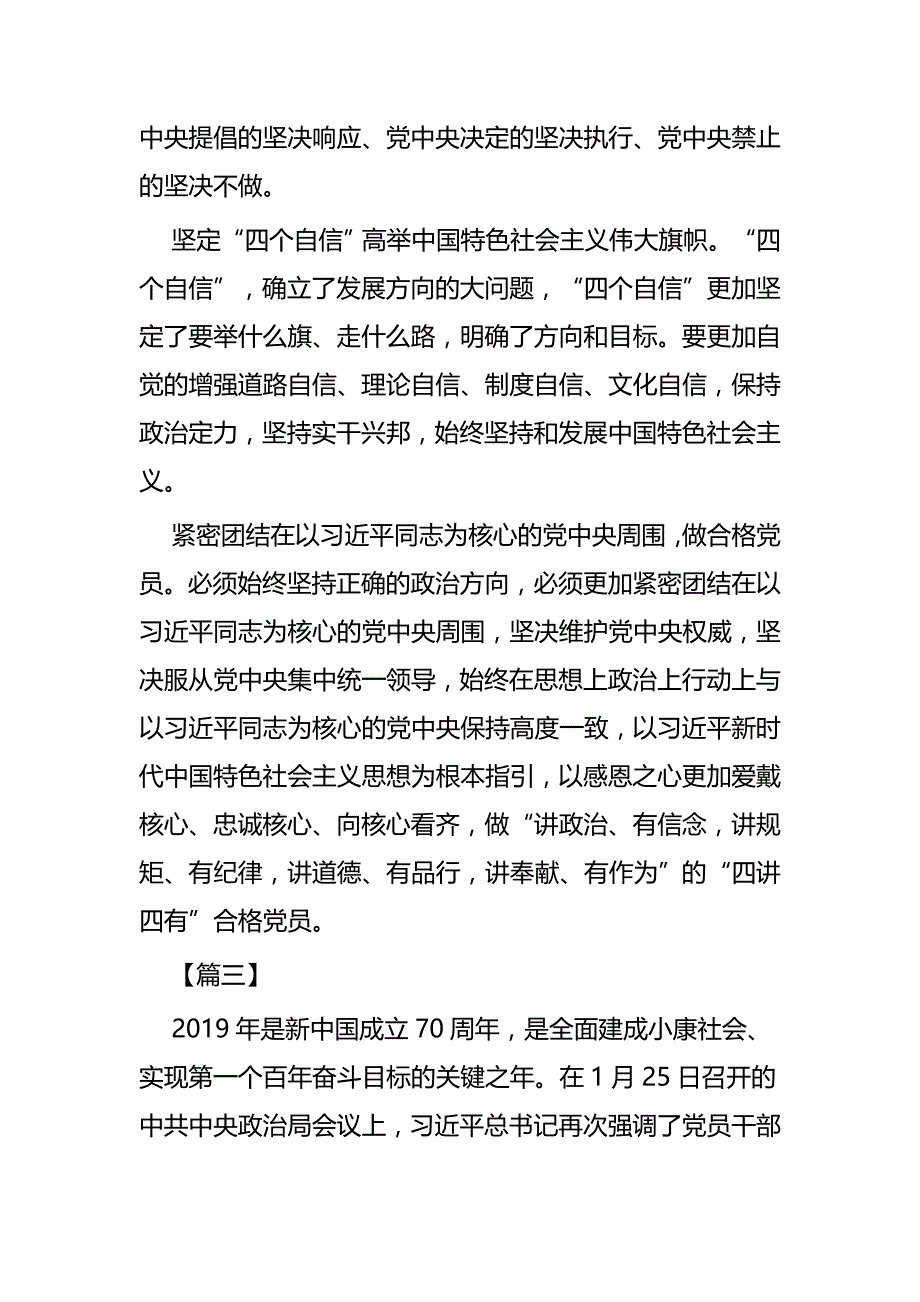 中央提倡的坚决响应、党中央决定的坚决执行、党中央禁止的坚决不做。

坚定“四个自信”高举中国特色社会主义伟大旗帜。“四个自信”，确立了发展方向的大问题，“四个自信”更加坚定了要举什么旗、走什么路，明确了方向和目标。要更加自觉的增强道路自信、理论自信、制度自信、文化自信，保持政治定力，坚持实干兴邦，始终坚持和发展中国特色社会主义。

紧密团结在以习近平同志为核心的党中央周围，做合格党员。必须始终坚持正确的政治方向，必须更加紧密团结在以习近平同志为核心的党中央周围，坚决维护党中央权威，坚决服从党中央集中统一领导，始终在思想上政治上行动上与以习近平同志为核心的党中央保持高度一致，以习近平新时代中国特色社会主义思想为根本指引，以感恩之心更加爱戴核心、忠诚核心、向核心看齐，做“讲政治、有信念，讲规矩、有纪律，讲道德、有品行，讲奉献、有作为”的“四讲四有”合格党员。

【篇三】

2019 年是新中国成立 70 周年，是全面建成小康社会、实现第一个百年奋斗目标的关键之年。在 1 月 25 日召开的中共中央政治局会议上，习近平总书记再次强调了党员干部